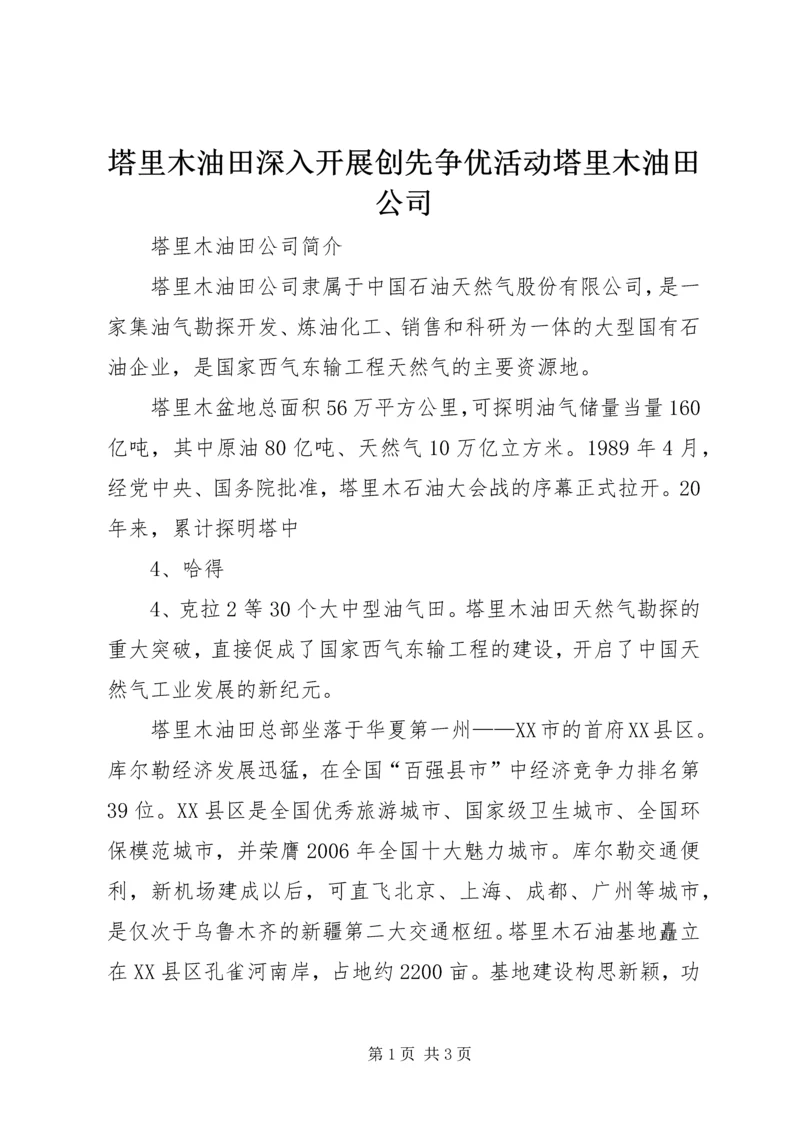 塔里木油田深入开展创先争优活动塔里木油田公司

塔里木油田公司简介

塔里木油田公司隶属于中国石油天然气股份有限公司，是一家集油气勘探开发、炼油化工、销售和科研为一体的大型国有石油企业，是国家西气东输工程天然气的主要资源地。

塔里木盆地总面积56万平方公里，可探明油气储量当量160亿吨，其中原油80亿吨、天然气10万亿立方米。1989年4月，经党中央、国务院批准，塔里木石油大会战的序幕正式拉开。20年来，累计探明塔中

4、哈得

4、克拉2等30个大中型油气田。塔里木油田天然气勘探的重大突破，直接促成了国家西气东输工程的建设，开启了中国天然气工业发展的新纪元。

塔里木油田总部坐落于华夏第一州——XX市的首府XX县区。库尔勒经济发展迅猛，在全国“百强县市”中经济竞争力排名第39位。XX县区是全国优秀旅游城市、国家级卫生城市、全国环保模范城市，并荣膺2006年全国十大魅力城市。库尔勒交通便利，新机场建成以后，可直飞北京、上海、成都、广州等城市，是仅次于乌鲁木齐的新疆第二大交通枢纽。塔里木石油基地矗立在XX县区孔雀河南岸，占地约2200亩。基地建设构思新颖，功

第1页 共3页